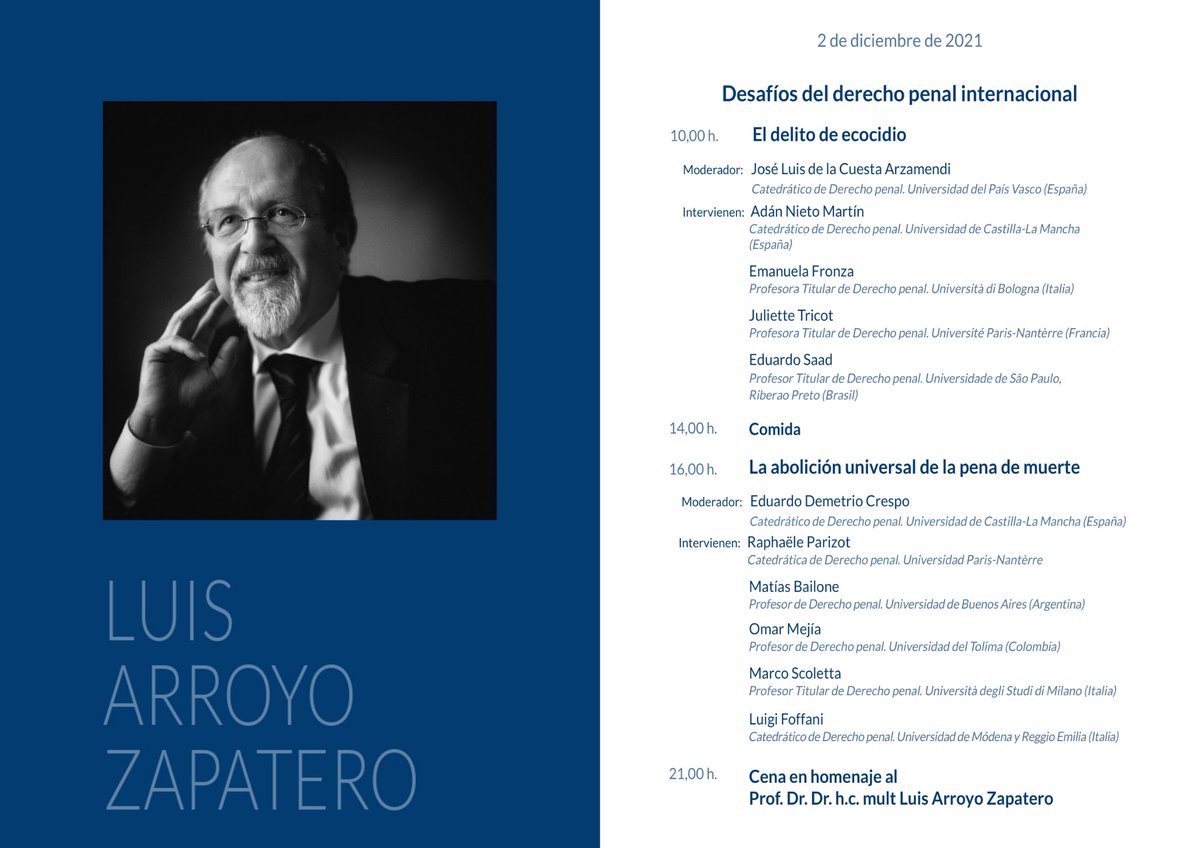 LUIS
ARROYO
ZAPATERO

2 de diciembre de 2021

Desafíos del derecho penal internacional

10,00 h. El delito de ecocidio

Moderador: José Luis de la Cuesta Arzamendi
Catedrático de Derecho penal. Universidad del País Vasco (España)

Intervienen: Adán Nieto Martín
Catedrático de Derecho penal. Universidad de Castilla-La Mancha (España)

Emanuela Fronza
Profesora Titular de Derecho penal. Università di Bologna (Italia)

Juliette Tricot
Profesora Titular de Derecho penal. Université Paris-Nantèrre (Francia)

Eduardo Saad
Profesor Titular de Derecho penal. Universidade de São Paulo, Riberao Preto (Brasil)

14,00 h. Comida

16,00 h. La abolición universal de la pena de muerte

Moderador: Eduardo Demetrio Crespo
Catedrático de Derecho penal. Universidad de Castilla-La Mancha (España)

Intervienen: Raphaële Parizot
Catedrática de Derecho penal. Universidad Paris-Nantèrre

Matías Bailone
Profesor de Derecho penal. Universidad de Buenos Aires (Argentina)

Omar Mejía
Profesor de Derecho penal. Universidad del Tolima (Colombia)

Marco Scoletta
Profesor Titular de Derecho penal. Università degli Studi di Milano (Italia)

Luigi Foffani
Catedrático de Derecho penal. Universidad de Módena y Reggio Emilia (Italia)

21,00 h. Cena en homenaje al
Prof. Dr. Dr. h.c. mult Luis Arroyo Zapatero